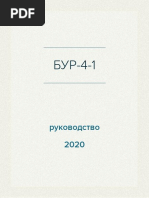 PDF

БУР-4-1

руководство

2020